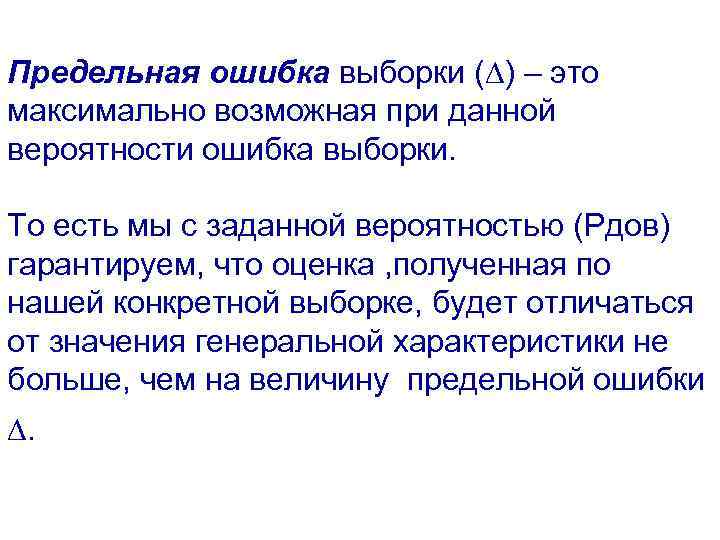 Предельная ошибка выборки ($\Delta$) – это максимально возможная при данной вероятности ошибка выборки.

То есть мы с заданной вероятностью (Рдов) гарантируем, что оценка ,полученная по нашей конкретной выборке, будет отличаться от значения генеральной характеристики не больше, чем на величину  предельной ошибки $\Delta$.